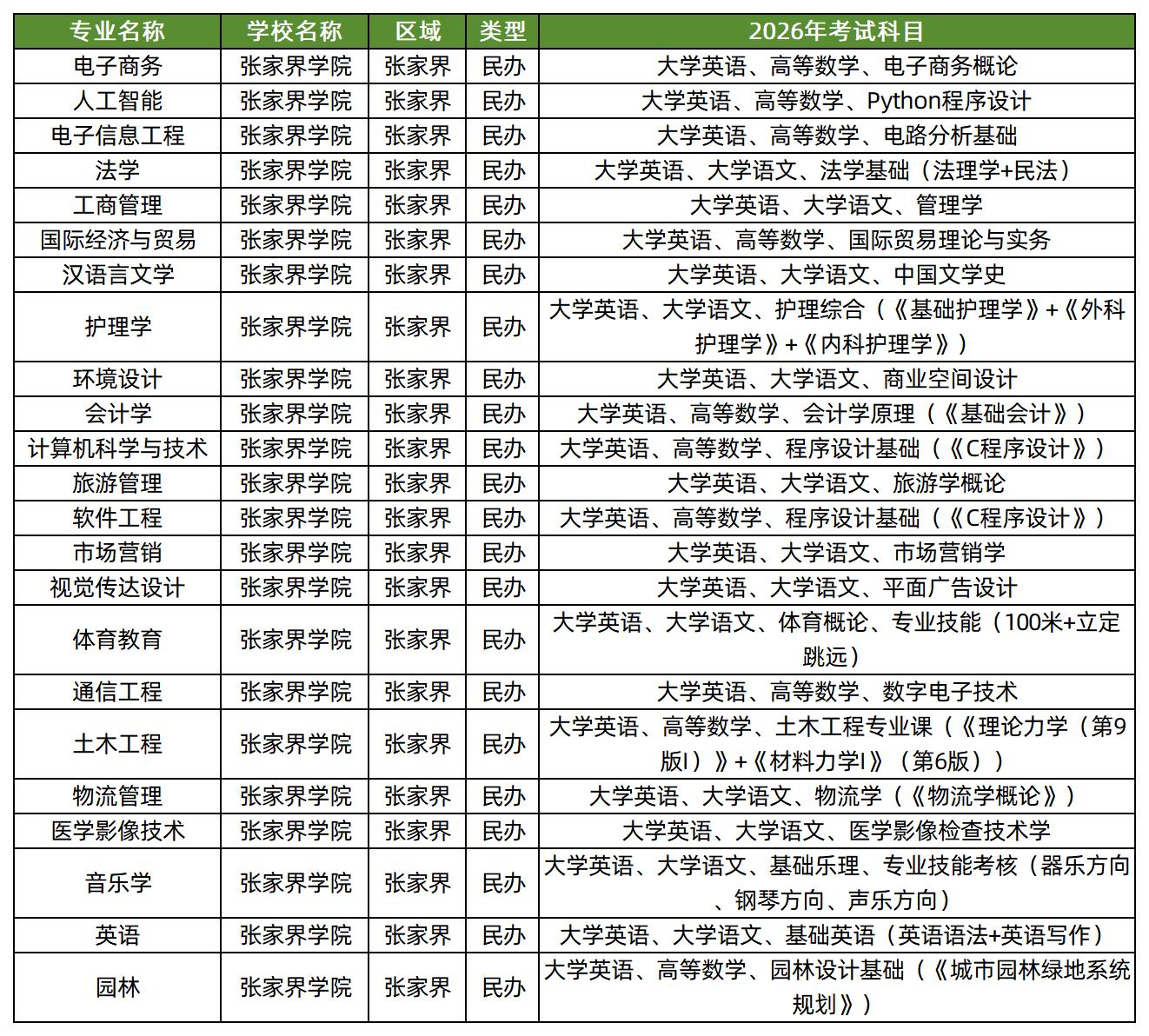 | 专业名称 | 学校名称 | 区域 | 类型 | 2026年考试科目 |
|---|---|---|---|---|
| 电子商务 | 张家界学院 | 张家界 | 民办 | 大学英语、高等数学、电子商务概论 |
| 人工智能 | 张家界学院 | 张家界 | 民办 | 大学英语、高等数学、Python程序设计 |
| 电子信息工程 | 张家界学院 | 张家界 | 民办 | 大学英语、高等数学、电路分析基础 |
| 法学 | 张家界学院 | 张家界 | 民办 | 大学英语、大学语文、法学基础（法理学+民法） |
| 工商管理 | 张家界学院 | 张家界 | 民办 | 大学英语、大学语文、管理学 |
| 国际经济与贸易 | 张家界学院 | 张家界 | 民办 | 大学英语、高等数学、国际贸易理论与实务 |
| 汉语言文学 | 张家界学院 | 张家界 | 民办 | 大学英语、大学语文、中国文学史 |
| 护理学 | 张家界学院 | 张家界 | 民办 | 大学英语、大学语文、护理综合（《基础护理学》+《外科护理学》+《内科护理学》） |
| 环境设计 | 张家界学院 | 张家界 | 民办 | 大学英语、大学语文、商业空间设计 |
| 会计学 | 张家界学院 | 张家界 | 民办 | 大学英语、高等数学、会计学原理（《基础会计》） |
| 计算机科学与技术 | 张家界学院 | 张家界 | 民办 | 大学英语、高等数学、程序设计基础（《C程序设计》） |
| 旅游管理 | 张家界学院 | 张家界 | 民办 | 大学英语、大学语文、旅游学概论 |
| 软件工程 | 张家界学院 | 张家界 | 民办 | 大学英语、高等数学、程序设计基础（《C程序设计》） |
| 市场营销 | 张家界学院 | 张家界 | 民办 | 大学英语、大学语文、市场营销学 |
| 视觉传达设计 | 张家界学院 | 张家界 | 民办 | 大学英语、大学语文、平面广告设计 |
| 体育教育 | 张家界学院 | 张家界 | 民办 | 大学英语、大学语文、体育概论、专业技能（100米+立定跳远） |
| 通信工程 | 张家界学院 | 张家界 | 民办 | 大学英语、高等数学、数字电子技术 |
| 土木工程 | 张家界学院 | 张家界 | 民办 | 大学英语、高等数学、土木工程专业课（《理论力学（第9版I）》+《材料力学I》（第6版）） |
| 物流管理 | 张家界学院 | 张家界 | 民办 | 大学英语、大学语文、物流学（《物流学概论》） |
| 医学影像技术 | 张家界学院 | 张家界 | 民办 | 大学英语、大学语文、医学影像检查技术学 |
| 音乐学 | 张家界学院 | 张家界 | 民办 | 大学英语、大学语文、基础乐理、专业技能考核（器乐方向、钢琴方向、声乐方向） |
| 英语 | 张家界学院 | 张家界 | 民办 | 大学英语、大学语文、基础英语（英语语法+英语写作） |
| 园林 | 张家界学院 | 张家界 | 民办 | 大学英语、高等数学、园林设计基础（《城市园林绿地系统规划》） |